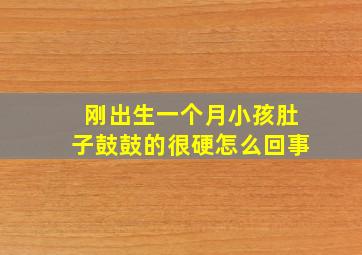 刚出生一个月小孩肚子鼓鼓的很硬怎么回事